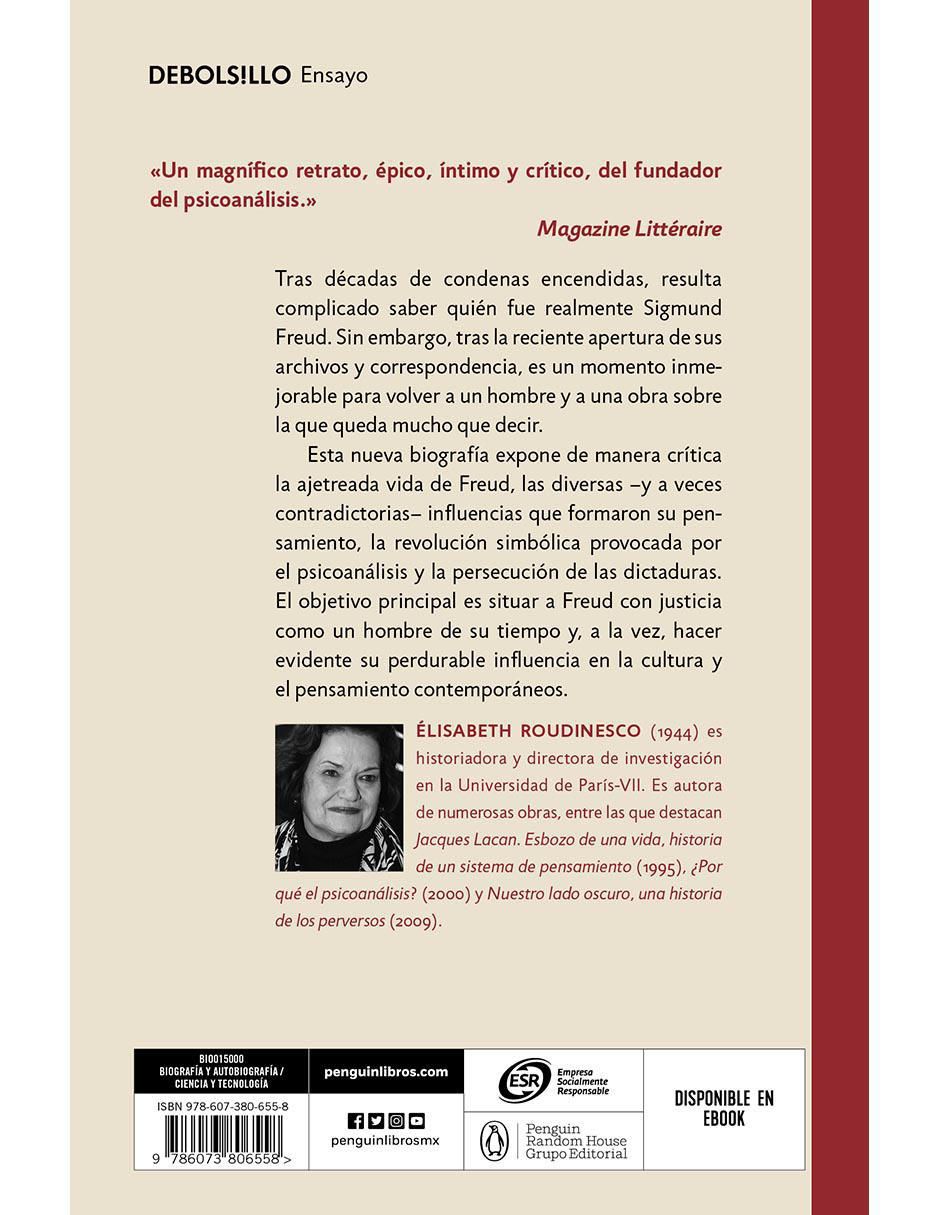 DEBOLS!LLO Ensayo

«Un magnífico retrato, épico, íntimo y crítico, del fundador del psicoanálisis.»

Magazine Littéraire

Tras décadas de condenas encendidas, resulta complicado saber quién fue realmente Sigmund Freud. Sin embargo, tras la reciente apertura de sus archivos y correspondencia, es un momento inmejorable para volver a un hombre y a una obra sobre la que queda mucho que decir.

Esta nueva biografía expone de manera crítica la ajetreada vida de Freud, las diversas –y a veces contradictorias– influencias que formaron su pensamiento, la revolución simbólica provocada por el psicoanálisis y la persecución de las dictaduras. El objetivo principal es situar a Freud con justicia como un hombre de su tiempo y, a la vez, hacer evidente su perdurable influencia en la cultura y el pensamiento contemporáneos.

ÉLISABETH ROUDINESCO (1944) es historiadora y directora de investigación en la Universidad de París-VII. Es autora de numerosas obras, entre las que destacan Jacques Lacan. Esbozo de una vida, historia de un sistema de pensamiento (1995), ¿Por qué el psicoanálisis? (2000) y Nuestro lado oscuro, una historia de los perversos (2009).

BIO015000
BIOGRAFÍA Y AUTOBIOGRAFÍA / CIENCIA Y TECNOLOGÍA

ISBN 978-607-380-655-8

9 786073 806558 >

penguinlibros.com

penguinlibrosmx

ESR Empresa Socialmente Responsable

Penguin Random House Grupo Editorial

DISPONIBLE EN EBOOK